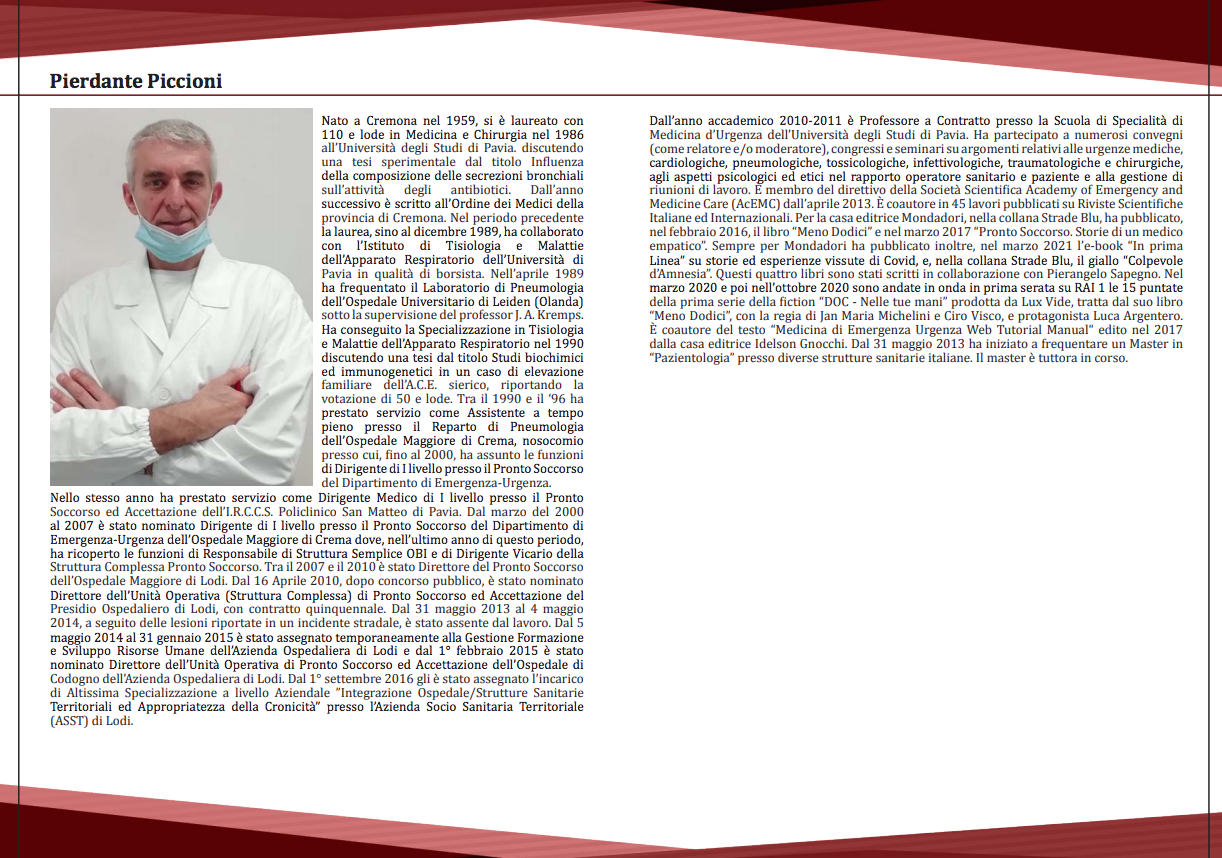 Pierdante Piccioni

Nato a Cremona nel 1959, si è laureato con 110 e lode in Medicina e Chirurgia nel 1986 all'Università degli Studi di Pavia. discutendo una tesi sperimentale dal titolo Influenza della composizione delle secrezioni bronchiali sull'attività degli antibiotici. Dall'anno successivo è scritto all'Ordine dei Medici della provincia di Cremona. Nel periodo precedente la laurea, sino al dicembre 1989, ha collaborato con l'Istituto di Tisiologia e Malattie dell'Apparato Respiratorio dell'Università di Pavia in qualità di borsista. Nell'aprile 1989 ha frequentato il Laboratorio di Pneumologia dell'Ospedale Universitario di Leiden (Olanda) sotto la supervisione del professor J. A. Kremps. Ha conseguito la Specializzazione in Tisiologia e Malattie dell'Apparato Respiratorio nel 1990 discutendo una tesi dal titolo Studi biochimici ed immunogenetici in un caso di elevazione familiare dell'A.C.E. sierico, riportando la votazione di 50 e lode. Tra il 1990 e il '96 ha prestato servizio come Assistente a tempo pieno presso il Reparto di Pneumologia dell'Ospedale Maggiore di Crema, nosocomio presso cui, fino al 2000, ha assunto le funzioni di Dirigente di I livello presso il Pronto Soccorso del Dipartimento di Emergenza-Urgenza.
Nello stesso anno ha prestato servizio come Dirigente Medico di I livello presso il Pronto Soccorso ed Accettazione dell'I.R.C.C.S. Policlinico San Matteo di Pavia. Dal marzo del 2000 al 2007 è stato nominato Dirigente di I livello presso il Pronto Soccorso del Dipartimento di Emergenza-Urgenza dell'Ospedale Maggiore di Crema dove, nell'ultimo anno di questo periodo, ha ricoperto le funzioni di Responsabile di Struttura Semplice OBI e di Dirigente Vicario della Struttura Complessa Pronto Soccorso. Tra il 2007 e il 2010 è stato Direttore del Pronto Soccorso dell'Ospedale Maggiore di Lodi. Dal 16 Aprile 2010, dopo concorso pubblico, è stato nominato Direttore dell'Unità Operativa (Struttura Complessa) di Pronto Soccorso ed Accettazione del Presidio Ospedaliero di Lodi, con contratto quinquennale. Dal 31 maggio 2013 al 4 maggio 2014, a seguito delle lesioni riportate in un incidente stradale, è stato assente dal lavoro. Dal 5 maggio 2014 al 31 gennaio 2015 è stato assegnato temporaneamente alla Gestione Formazione e Sviluppo Risorse Umane dell'Azienda Ospedaliera di Lodi e dal 1° febbraio 2015 è stato nominato Direttore dell'Unità Operativa di Pronto Soccorso ed Accettazione dell'Ospedale di Codogno dell'Azienda Ospedaliera di Lodi. Dal 1° settembre 2016 gli è stato assegnato l'incarico di Altissima Specializzazione a livello Aziendale "Integrazione Ospedale/Strutture Sanitarie Territoriali ed Appropriatezza della Cronicità" presso l'Azienda Socio Sanitaria Territoriale (ASST) di Lodi.

Dall'anno accademico 2010-2011 è Professore a Contratto presso la Scuola di Specialità di Medicina d'Urgenza dell'Università degli Studi di Pavia. Ha partecipato a numerosi convegni (come relatore e/o moderatore), congressi e seminari su argomenti relativi alle urgenze mediche, cardiologiche, pneumologiche, tossicologiche, infettivologiche, traumatologiche e chirurgiche, agli aspetti psicologici ed etici nel rapporto operatore sanitario e paziente e alla gestione di riunioni di lavoro. È membro del direttivo della Società Scientifica Academy of Emergency and Medicine Care (AcEMC) dall'aprile 2013. È coautore in 45 lavori pubblicati su Riviste Scientifiche Italiane ed Internazionali. Per la casa editrice Mondadori, nella collana Strade Blu, ha pubblicato, nel febbraio 2016, il libro "Meno Dodici" e nel marzo 2017 "Pronto Soccorso. Storie di un medico empatico". Sempre per Mondadori ha pubblicato inoltre, nel marzo 2021 l'e-book "In prima Linea" su storie ed esperienze vissute di Covid, e, nella collana Strade Blu, il giallo "Colpevole d'Amnesia". Questi quattro libri sono stati scritti in collaborazione con Pierangelo Sapegno. Nel marzo 2020 e poi nell'ottobre 2020 sono andate in onda in prima serata su RAI 1 le 15 puntate della prima serie della fiction "DOC - Nelle tue mani" prodotta da Lux Vide, tratta dal suo libro "Meno Dodici", con la regia di Jan Maria Michelini e Ciro Visco, e protagonista Luca Argentero. È coautore del testo "Medicina di Emergenza Urgenza Web Tutorial Manual" edito nel 2017 dalla casa editrice Idelson Gnocchi. Dal 31 maggio 2013 ha iniziato a frequentare un Master in "Pazientologia" presso diverse strutture sanitarie italiane. Il master è tuttora in corso.